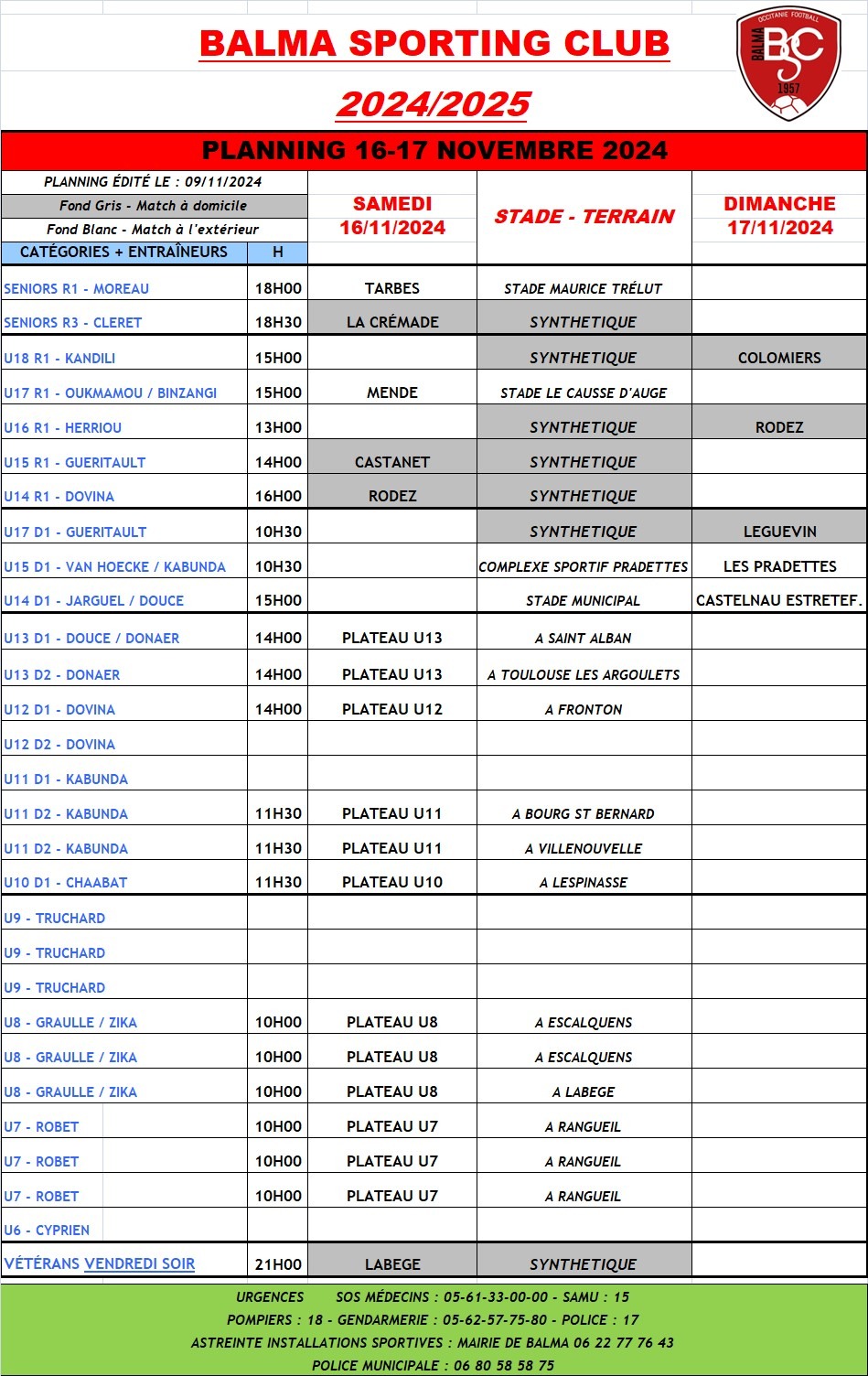 BALMA SPORTING CLUB

2024/2025

OCCITANIE FOOTBALL
BALMA
BSC
1957

PLANNING 16-17 NOVEMBRE 2024

PLANNING ÉDITÉ LE : 09/11/2024
Fond Gris - Match à domicile
Fond Blanc - Match à l'extérieur

| CATÉGORIES + ENTRAÎNEURS | H | SAMEDI 16/11/2024 | STADE - TERRAIN | DIMANCHE 17/11/2024 |
|---|---|---|---|---|
| SENIORS R1 - MOREAU | 18H00 | TARBES | STADE MAURICE TRÉLUT | |
| SENIORS R3 - CLERET | 18H30 | LA CRÉMADE | SYNTHETIQUE | |
| U18 R1 - KANDILI | 15H00 | | SYNTHETIQUE | COLOMIERS |
| U17 R1 - OUKMAMOU / BINZANGI | 15H00 | MENDE | STADE LE CAUSSE D'AUGE | |
| U16 R1 - HERRIOU | 13H00 | | SYNTHETIQUE | RODEZ |
| U15 R1 - GUERITAULT | 14H00 | CASTANET | SYNTHETIQUE | |
| U14 R1 - DOVINA | 16H00 | RODEZ | SYNTHETIQUE | |
| U17 D1 - GUERITAULT | 10H30 | | SYNTHETIQUE | LEGUEVIN |
| U15 D1 - VAN HOECKE / KABUNDA | 10H30 | | COMPLEXE SPORTIF PRADETTES | LES PRADETTES |
| U14 D1 - JARGUEL / DOUCE | 15H00 | | STADE MUNICIPAL | CASTELNAU ESTRETEF. |
| U13 D1 - DOUCE / DONAER | 14H00 | PLATEAU U13 | A SAINT ALBAN | |
| U13 D2 - DONAER | 14H00 | PLATEAU U13 | A TOULOUSE LES ARGOULETS | |
| U12 D1 - DOVINA | 14H00 | PLATEAU U12 | A FRONTON | |
| U12 D2 - DOVINA | | | | |
| U11 D1 - KABUNDA | | | | |
| U11 D2 - KABUNDA | 11H30 | PLATEAU U11 | A BOURG ST BERNARD | |
| U11 D2 - KABUNDA | 11H30 | PLATEAU U11 | A VILLENOUVELLE | |
| U10 D1 - CHAABAT | 11H30 | PLATEAU U10 | A LESPINASSE | |
| U9 - TRUCHARD | | | | |
| U9 - TRUCHARD | | | | |
| U9 - TRUCHARD | | | | |
| U8 - GRAULLE / ZIKA | 10H00 | PLATEAU U8 | A ESCALQUENS | |
| U8 - GRAULLE / ZIKA | 10H00 | PLATEAU U8 | A ESCALQUENS | |
| U8 - GRAULLE / ZIKA | 10H00 | PLATEAU U8 | A LABEGE | |
| U7 - ROBET | 10H00 | PLATEAU U7 | A RANGUEIL | |
| U7 - ROBET | 10H00 | PLATEAU U7 | A RANGUEIL | |
| U7 - ROBET | 10H00 | PLATEAU U7 | A RANGUEIL | |
| U6 - CYPRIEN | | | | |
| VÉTÉRANS VENDREDI SOIR | 21H00 | LABEGE | SYNTHETIQUE | |

URGENCES SOS MÉDECINS : 05-61-33-00-00 - SAMU : 15
POMPIERS : 18 - GENDARMERIE : 05-62-57-75-80 - POLICE : 17
ASTREINTE INSTALLATIONS SPORTIVES : MAIRIE DE BALMA 06 22 77 76 43
POLICE MUNICIPALE : 06 80 58 58 75